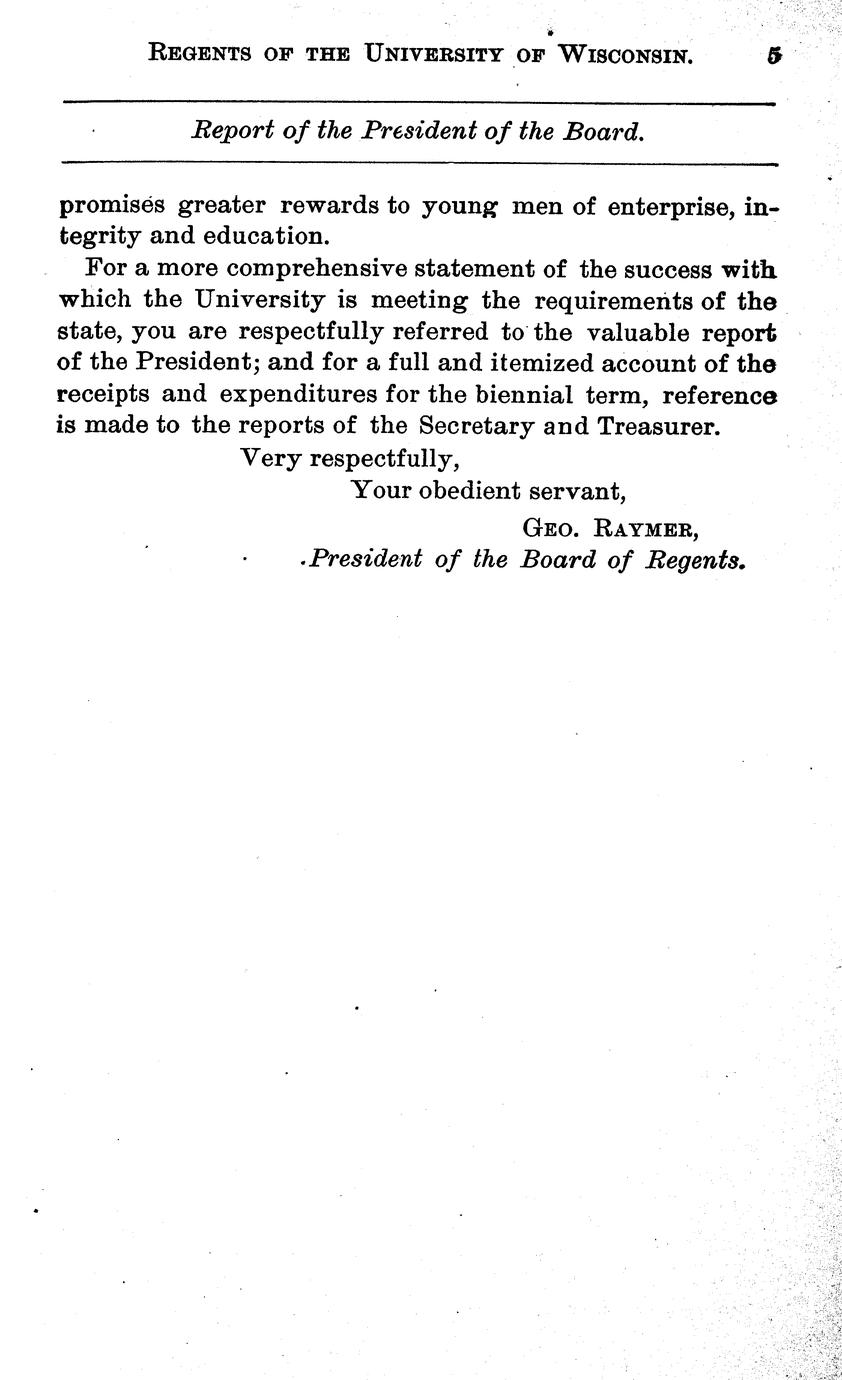 REGENTS OF THE UNIVERSITY OF WISCONSIN. 5

Report of the President of the Board.

promises greater rewards to young men of enterprise, integrity and education.

For a more comprehensive statement of the success with which the University is meeting the requirements of the state, you are respectfully referred to the valuable report of the President; and for a full and itemized account of the receipts and expenditures for the biennial term, reference is made to the reports of the Secretary and Treasurer.

Very respectfully,

Your obedient servant,

GEO. RAYMER,

President of the Board of Regents.